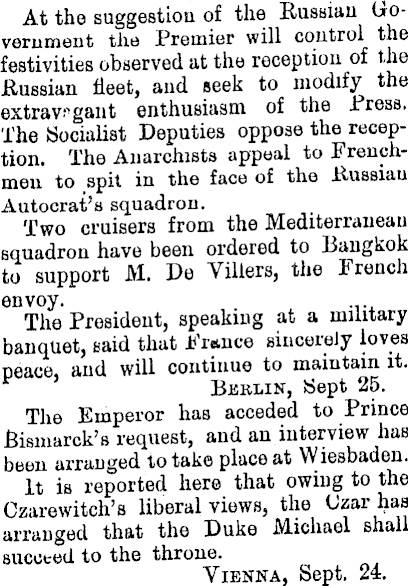 At the suggestion of the Russian Government the Premier will control the festivities observed at the reception of the Russian fleet, and seek to modify the extravagant enthusiasm of the Press. The Socialist Deputies oppose the reception. The Anarchists appeal to Frenchmen to spit in the face of the Russian Autocrat's squadron.

Two cruisers from the Mediterranean squadron have been ordered to Bangkok to support M. De Villers, the French envoy.

The President, speaking at a military banquet, said that France sincerely loves peace, and will continue to maintain it.

BERLIN, Sept 25.

The Emperor has acceded to Prince Bismarck's request, and an interview has been arranged to take place at Wiesbaden.

It is reported here that owing to the Czarewitch's liberal views, the Czar has arranged that the Duke Michael shall succeed to the throne.

VIENNA, Sept. 24.